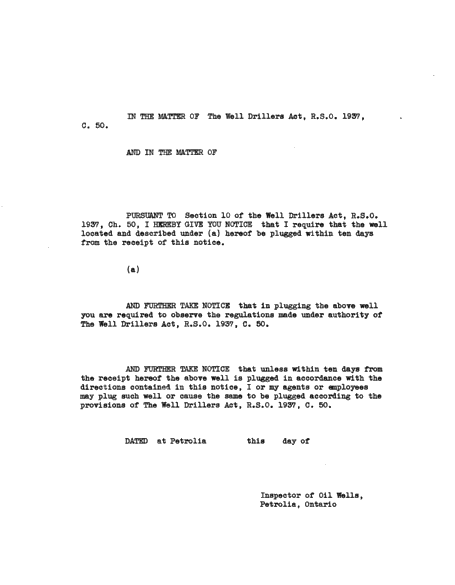 IN THE MATTER OF The Well Drillers Act, R.S.O. 1937, C. 50.

AND IN THE MATTER OF

PURSUANT TO Section 10 of the Well Drillers Act, R.S.O. 1937, Ch. 50, I HEREBY GIVE YOU NOTICE that I require that the well located and described under (a) hereof be plugged within ten days from the receipt of this notice.

(a)

AND FURTHER TAKE NOTICE that in plugging the above well you are required to observe the regulations made under authority of The Well Drillers Act, R.S.O. 1937, C. 50.

AND FURTHER TAKE NOTICE that unless within ten days from the receipt hereof the above well is plugged in accordance with the directions contained in this notice, I or my agents or employees may plug such well or cause the same to be plugged according to the provisions of The Well Drillers Act, R.S.O. 1937, C. 50.

DATED at Petrolia this day of

Inspector of Oil Wells,
Petrolia, Ontario